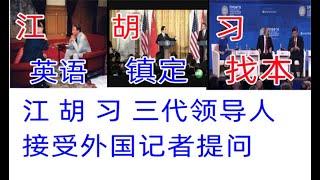 江
英语

胡
镇定

习
找本

江 胡 习 三代领导人
接受外国记者提问